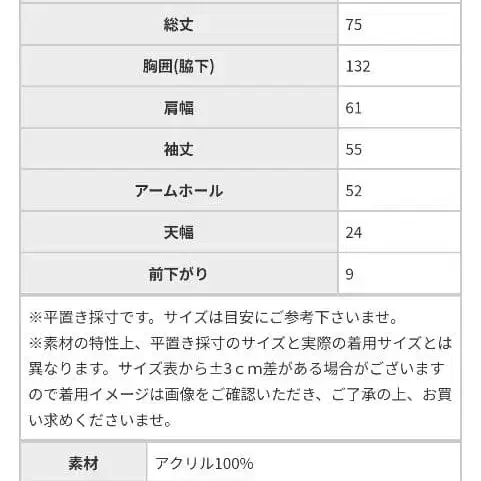 | 総丈 | 75 |
|---|---|
| 胸囲(脇下) | 132 |
| 肩幅 | 61 |
| 袖丈 | 55 |
| アームホール | 52 |
| 天幅 | 24 |
| 前下がり | 9 |

※平置き採寸です。サイズは目安にご参考下さいませ。
※素材の特性上、平置き採寸のサイズと実際の着用サイズとは異なります。サイズ表から±3ｃｍ差がある場合がございますので着用イメージは画像をご確認いただき、ご了承の上、お買い求めくださいませ。

| 素材 | アクリル100% |
|---|---|